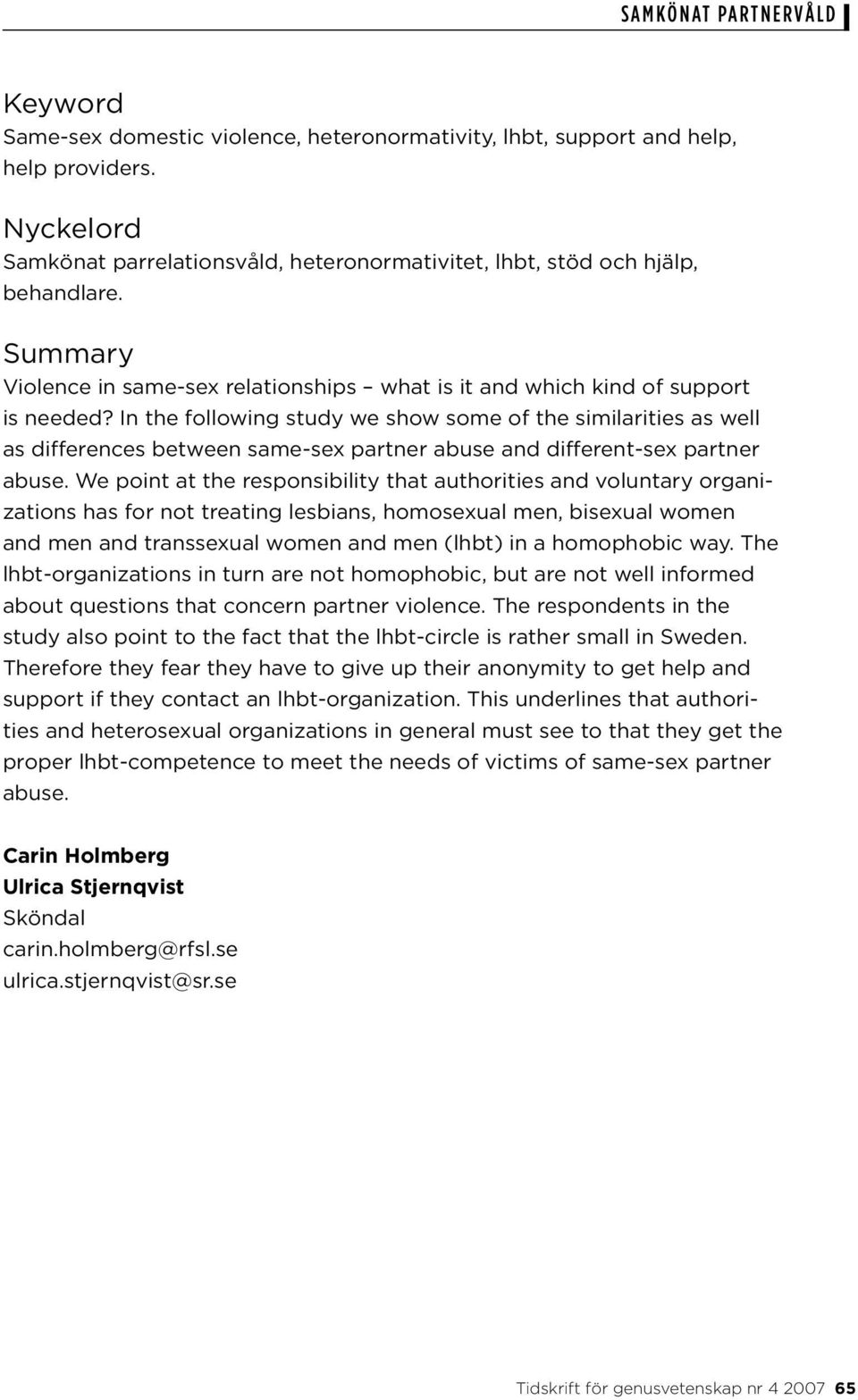 SAMKÖNAT PARTNERVÅLD

Keyword
Same-sex domestic violence, heteronormativity, lhbt, support and help, help providers.

Nyckelord
Samkönat parrelationsvåld, heteronormativitet, lhbt, stöd och hjälp, behandlare.

Summary
Violence in same-sex relationships – what is it and which kind of support is needed? In the following study we show some of the similarities as well as differences between same-sex partner abuse and different-sex partner abuse. We point at the responsibility that authorities and voluntary organizations has for not treating lesbians, homosexual men, bisexual women and men and transsexual women and men (lhbt) in a homophobic way. The lhbt-organizations in turn are not homophobic, but are not well informed about questions that concern partner violence. The respondents in the study also point to the fact that the lhbt-circle is rather small in Sweden. Therefore they fear they have to give up their anonymity to get help and support if they contact an lhbt-organization. This underlines that authorities and heterosexual organizations in general must see to that they get the proper lhbt-competence to meet the needs of victims of same-sex partner abuse.

Carin Holmberg
Ulrica Stjernqvist
Sköndal
carin.holmberg@rfsl.se
ulrica.stjernqvist@sr.se

Tidskrift för genusvetenskap nr 4 2007 65